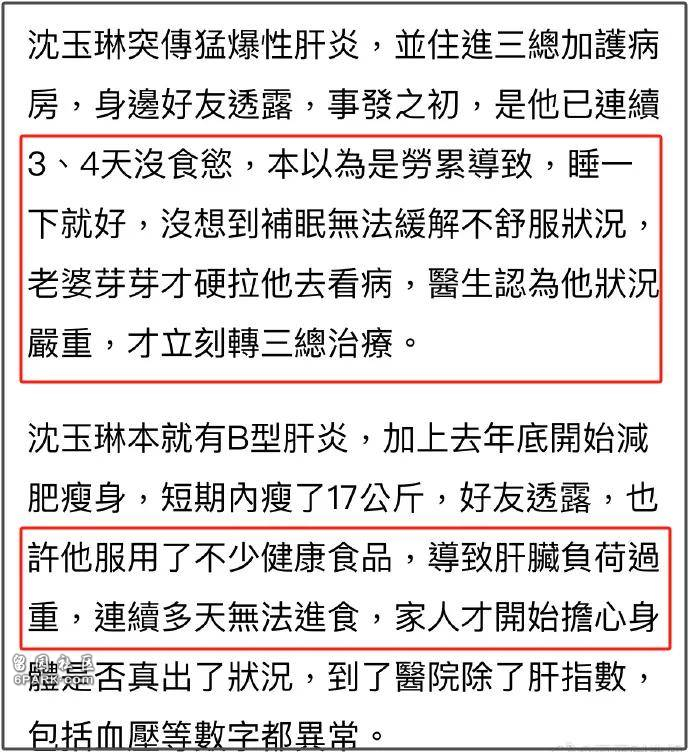 沈玉琳突傳猛爆性肝炎，並住進三總加護病房，身邊好友透露，事發之初，是他已連續3、4天沒食慾，本以為是勞累導致，睡一下就好，沒想到補眠無法緩解不舒服狀況，老婆芽芽才硬拉他去看病，醫生認為他狀況嚴重，才立刻轉三總治療。

沈玉琳本就有B型肝炎，加上去年底開始減肥瘦身，短期內瘦了17公斤，好友透露，也許他服用了不少健康食品，導致肝臟負荷過重，連續多天無法進食，家人才開始擔心身體是否真出了狀況，到了醫院除了肝指數，包括血壓等數字都異常。

留園社區
6PARK.com